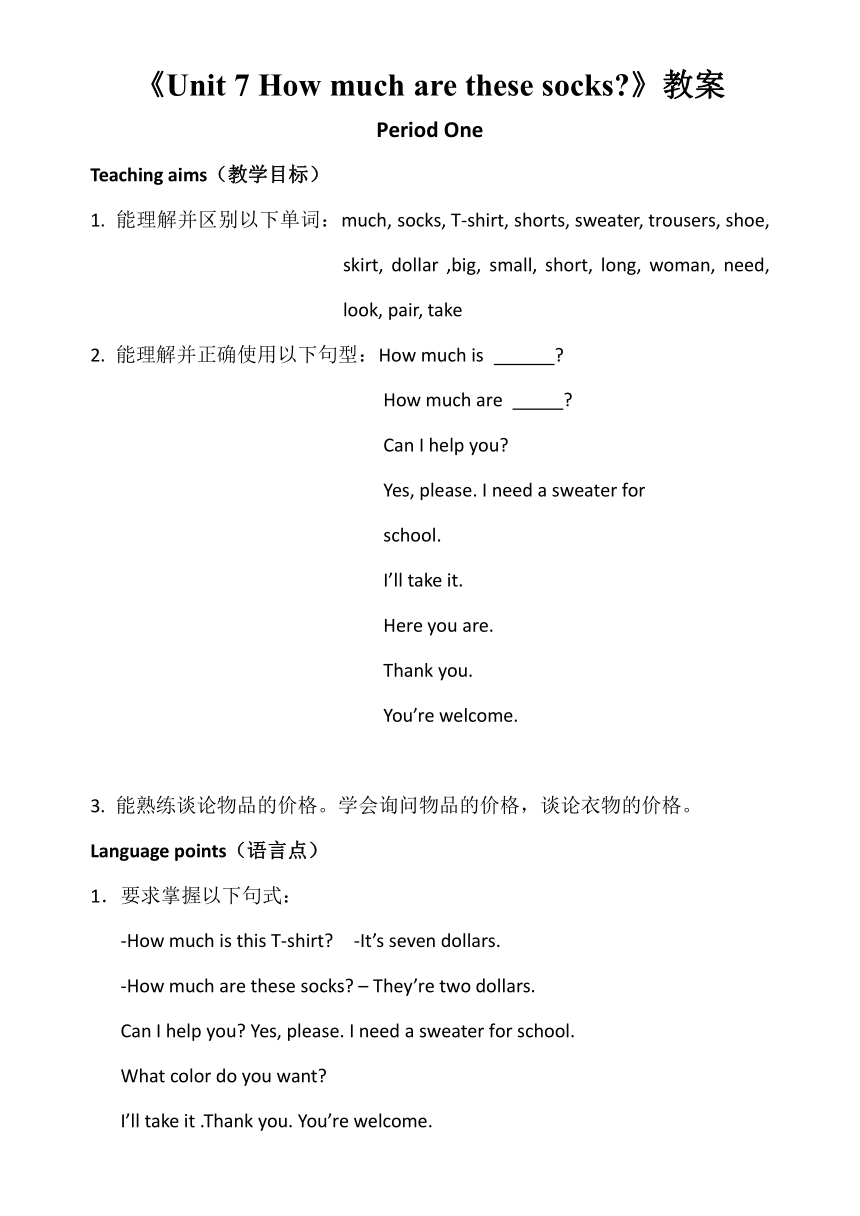 《Unit 7 How much are these socks?》教案

Period One

Teaching aims（教学目标）

1. 能理解并区别以下单词：much, socks, T-shirt, shorts, sweater, trousers, shoe, skirt, dollar ,big, small, short, long, woman, need, look, pair, take

2. 能理解并正确使用以下句型：How much is ______?

How much are _____?

Can I help you?

Yes, please. I need a sweater for school.

I'll take it.

Here you are.

Thank you.

You're welcome.

3. 能熟练谈论物品的价格。学会询问物品的价格，谈论衣物的价格。

Language points（语言点）

1．要求掌握以下句式：

-How much is this T-shirt? -It's seven dollars.

-How much are these socks? – They're two dollars.

Can I help you? Yes, please. I need a sweater for school.

What color do you want?

I'll take it .Thank you. You're welcome.